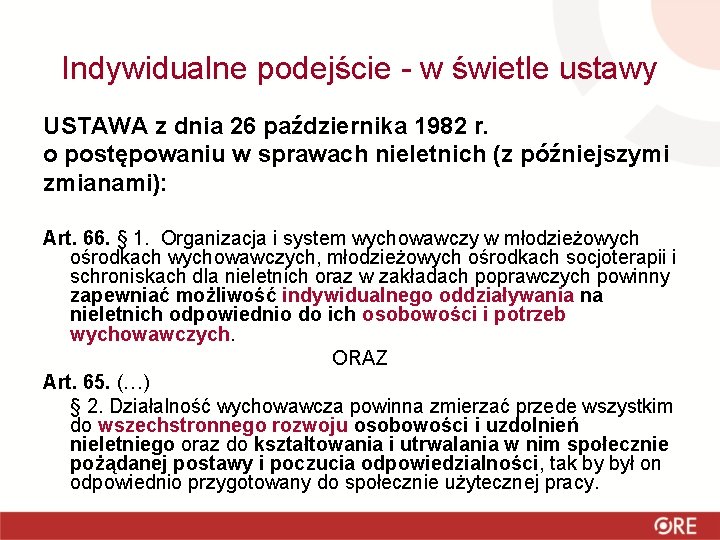 Indywidualne podejście - w świetle ustawy

USTAWA z dnia 26 października 1982 r. o postępowaniu w sprawach nieletnich (z późniejszymi zmianami):

Art. 66. § 1. Organizacja i system wychowawczy w młodzieżowych ośrodkach wychowawczych, młodzieżowych ośrodkach socjoterapii i schroniskach dla nieletnich oraz w zakładach poprawczych powinny zapewniać możliwość indywidualnego oddziaływania na nieletnich odpowiednio do ich osobowości i potrzeb wychowawczych.

ORAZ

Art. 65. (…)

§ 2. Działalność wychowawcza powinna zmierzać przede wszystkim do wszechstronnego rozwoju osobowości i uzdolnień nieletniego oraz do kształtowania i utrwalania w nim społecznie pożądanej postawy i poczucia odpowiedzialności, tak by był on odpowiednio przygotowany do społecznie użytecznej pracy.

ORE